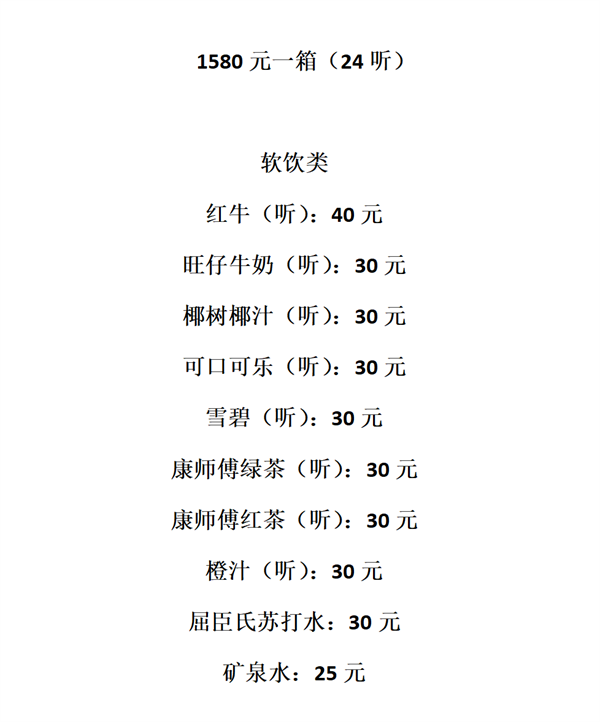 1580 元一箱（24 听）

软饮类

红牛（听）：40 元

旺仔牛奶（听）：30 元

椰树椰汁（听）：30 元

可口可乐（听）：30 元

雪碧（听）：30 元

康师傅绿茶（听）：30 元

康师傅红茶（听）：30 元

橙汁（听）：30 元

屈臣氏苏打水：30 元

矿泉水：25 元